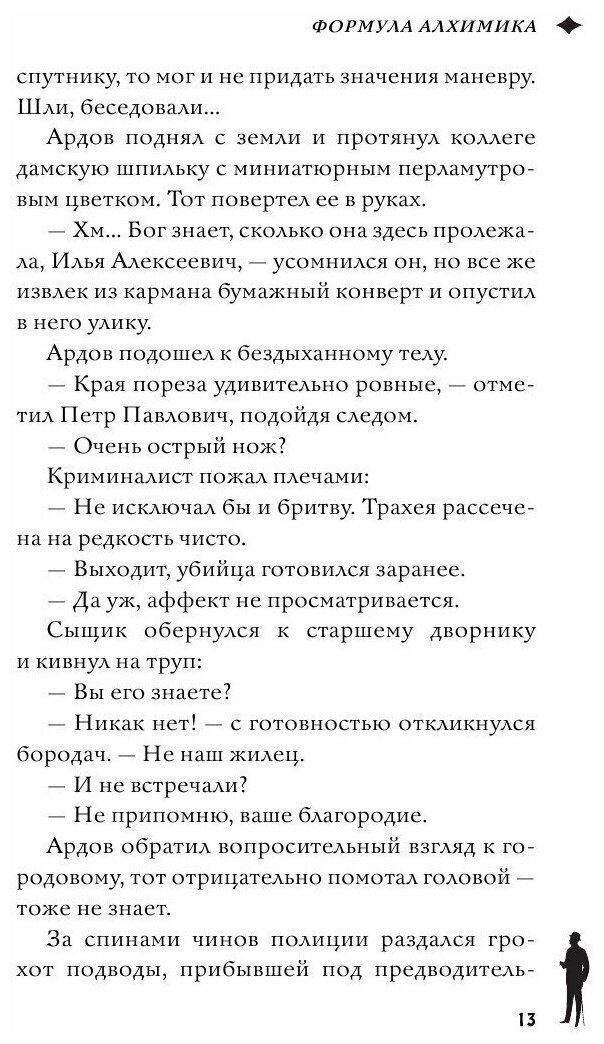 ФОРМУЛА АЛХИМИКА

спутнику, то мог и не придать значения маневру. Шли, беседовали...

Ардов поднял с земли и протянул коллеге дамскую шпильку с миниатюрным перламутровым цветком. Тот повертел ее в руках.

— Хм... Бог знает, сколько она здесь пролежала, Илья Алексеевич, — усомнился он, но все же извлек из кармана бумажный конверт и опустил в него улику.

Ардов подошел к бездыханному телу.

— Края пореза удивительно ровные, — отметил Петр Павлович, подойдя следом.

— Очень острый нож?

Криминалист пожал плечами:

— Не исключал бы и бритву. Трахея рассечена на редкость чисто.

— Выходит, убийца готовился заранее.

— Да уж, аффект не просматривается.

Сыщик обернулся к старшему дворнику и кивнул на труп:

— Вы его знаете?

— Никак нет! — с готовностью откликнулся бородач. — Не наш жилец.

— И не встречали?

— Не припомню, ваше благородие.

Ардов обратил вопросительный взгляд к городовому, тот отрицательно помотал головой — тоже не знает.

За спинами чинов полиции раздался грохот подводы, прибывшей под предводитель-

13